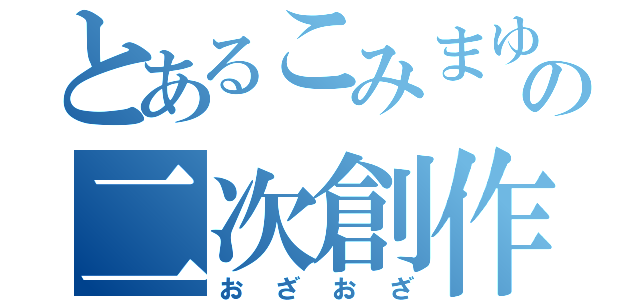 とあるこみまゆの
二次創作
おざおざ